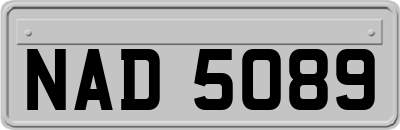 NAD 5089